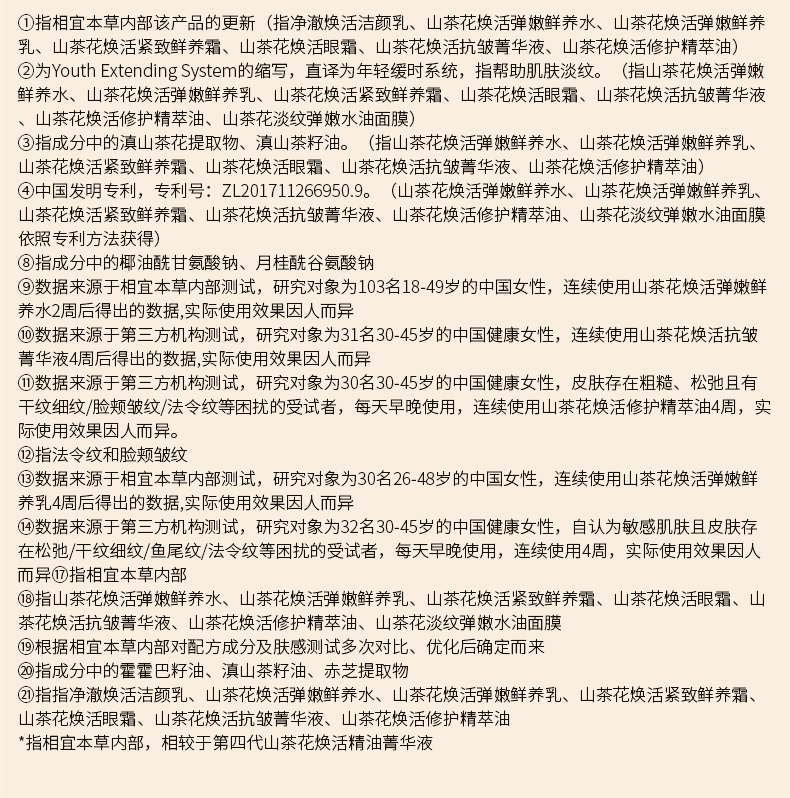 ①指相宜本草内部该产品的更新（指净澈焕活洁颜乳、山茶花焕活弹嫩鲜养水、山茶花焕活弹嫩鲜养乳、山茶花焕活紧致鲜养霜、山茶花焕活眼霜、山茶花焕活抗皱菁华液、山茶花焕活修护精萃油）
②为Youth Extending System的缩写，直译为年轻缓时系统，指帮助肌肤淡纹。（指山茶花焕活弹嫩鲜养水、山茶花焕活弹嫩鲜养乳、山茶花焕活紧致鲜养霜、山茶花焕活眼霜、山茶花焕活抗皱菁华液、山茶花焕活修护精萃油、山茶花淡纹弹嫩水油面膜）
③指成分中的滇山茶花提取物、滇山茶籽油。（指山茶花焕活弹嫩鲜养水、山茶花焕活弹嫩鲜养乳、山茶花焕活紧致鲜养霜、山茶花焕活眼霜、山茶花焕活抗皱菁华液、山茶花焕活修护精萃油）
④中国发明专利，专利号：ZL201711266950.9。（山茶花焕活弹嫩鲜养水、山茶花焕活弹嫩鲜养乳、山茶花焕活紧致鲜养霜、山茶花焕活抗皱菁华液、山茶花焕活修护精萃油、山茶花淡纹弹嫩水油面膜依照专利方法获得）
⑧指成分中的椰油酰甘氨酸钠、月桂酰谷氨酸钠
⑨数据来源于相宜本草内部测试，研究对象为103名18-49岁的中国女性，连续使用山茶花焕活弹嫩鲜养水2周后得出的数据,实际使用效果因人而异
⑩数据来源于第三方机构测试，研究对象为31名30-45岁的中国健康女性，连续使用山茶花焕活抗皱菁华液4周后得出的数据,实际使用效果因人而异
⑪数据来源于第三方机构测试，研究对象为30名30-45岁的中国健康女性，皮肤存在粗糙、松弛且有干纹细纹/脸颊皱纹/法令纹等困扰的受试者，每天早晚使用，连续使用山茶花焕活修护精萃油4周，实际使用效果因人而异。
⑫指法令纹和脸颊皱纹
⑬数据来源于相宜本草内部测试，研究对象为30名26-48岁的中国女性，连续使用山茶花焕活弹嫩鲜养乳4周后得出的数据,实际使用效果因人而异
⑭数据来源于第三方机构测试，研究对象为32名30-45岁的中国健康女性，自认为敏感肌肤且皮肤存在松弛/干纹细纹/鱼尾纹/法令纹等困扰的受试者，每天早晚使用，连续使用4周，实际使用效果因人而异⑰指相宜本草内部
⑱指山茶花焕活弹嫩鲜养水、山茶花焕活弹嫩鲜养乳、山茶花焕活紧致鲜养霜、山茶花焕活眼霜、山茶花焕活抗皱菁华液、山茶花焕活修护精萃油、山茶花淡纹弹嫩水油面膜
⑲根据相宜本草内部对配方成分及肤感测试多次对比、优化后确定而来
⑳指成分中的霍霍巴籽油、滇山茶籽油、赤芝提取物
㉑指指净澈焕活洁颜乳、山茶花焕活弹嫩鲜养水、山茶花焕活弹嫩鲜养乳、山茶花焕活紧致鲜养霜、山茶花焕活眼霜、山茶花焕活抗皱菁华液、山茶花焕活修护精萃油
*指相宜本草内部，相较于第四代山茶花焕活精油菁华液